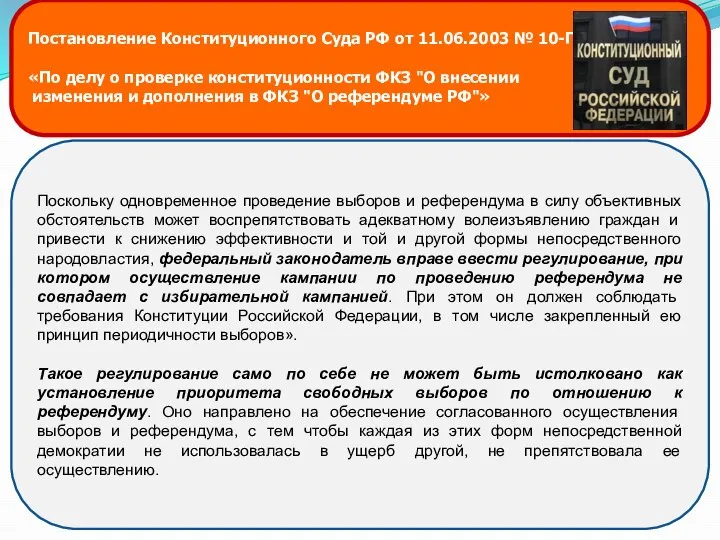 Постановление Конституционного Суда РФ от 11.06.2003 № 10-П

«По делу о проверке конституционности ФКЗ "О внесении изменения и дополнения в ФКЗ "О референдуме РФ"»

КОНСТИТУЦИОННЫЙ СУД РОССИЙСКОЙ ФЕДЕРАЦИИ

Поскольку одновременное проведение выборов и референдума в силу объективных обстоятельств может воспрепятствовать адекватному волеизъявлению граждан и привести к снижению эффективности и той и другой формы непосредственного народовластия, федеральный законодатель вправе ввести регулирование, при котором осуществление кампании по проведению референдума не совпадает с избирательной кампанией. При этом он должен соблюдать требования Конституции Российской Федерации, в том числе закрепленный ею принцип периодичности выборов».

Такое регулирование само по себе не может быть истолковано как установление приоритета свободных выборов по отношению к референдуму. Оно направлено на обеспечение согласованного осуществления выборов и референдума, с тем чтобы каждая из этих форм непосредственной демократии не использовалась в ущерб другой, не препятствовала ее осуществлению.